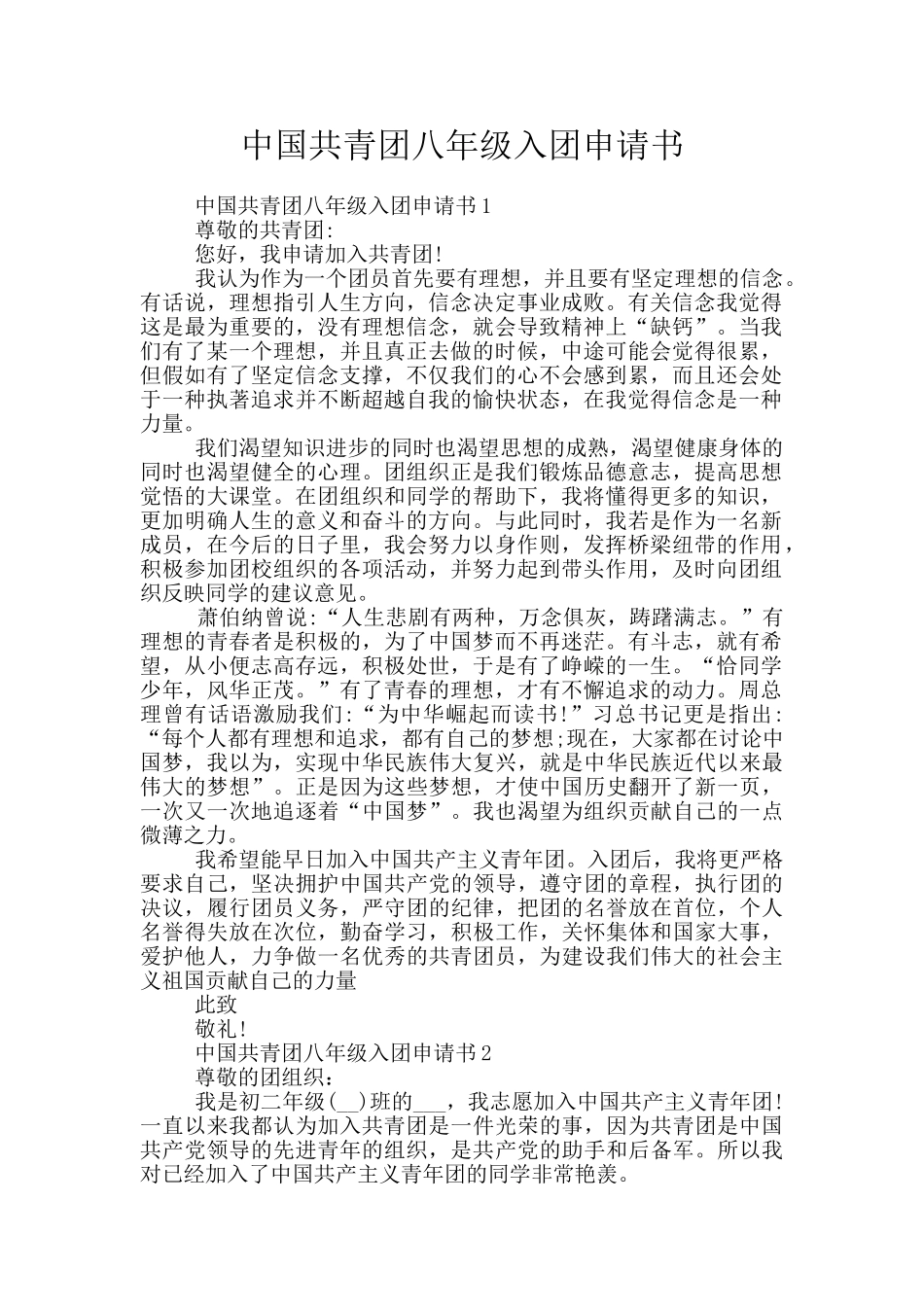 中国共青团八年级入团申请书

中国共青团八年级入团申请书1

尊敬的共青团:

您好，我申请加入共青团!

我认为作为一个团员首先要有理想，并且要有坚定理想的信念。有话说，理想指引人生方向，信念决定事业成败。有关信念我觉得这是最为重要的，没有理想信念，就会导致精神上“缺钙”。当我们有了某一个理想，并且真正去做的时候，中途可能会觉得很累，但假如有了坚定信念支撑，不仅我们的心不会感到累，而且还会处于一种执著追求并不断超越自我的愉快状态，在我觉得信念是一种力量。

我们渴望知识进步的同时也渴望思想的成熟，渴望健康身体的同时也渴望健全的心理。团组织正是我们锻炼品德意志，提高思想觉悟的大课堂。在团组织和同学的帮助下，我将懂得更多的知识，更加明确人生的意义和奋斗的方向。与此同时，我若是作为一名新成员，在今后的日子里，我会努力以身作则，发挥桥梁纽带的作用，积极参加团校组织的各项活动，并努力起到带头作用，及时向团组织反映同学的建议意见。

萧伯纳曾说:“人生悲剧有两种，万念俱灰，踌躇满志。”有理想的青春者是积极的，为了中国梦而不再迷茫。有斗志，就有希望，从小便志高存远，积极处世，于是有了峥嵘的一生。“恰同学少年，风华正茂。”有了青春的理想，才有不懈追求的动力。周总理曾有话语激励我们:“为中华崛起而读书!”习总书记更是指出:“每个人都有理想和追求，都有自己的梦想;现在，大家都在讨论中国梦，我以为，实现中华民族伟大复兴，就是中华民族近代以来最伟大的梦想”。正是因为这些梦想，才使中国历史翻开了新一页，一次又一次地追逐着“中国梦”。我也渴望为组织贡献自己的一点微薄之力。

我希望能早日加入中国共产主义青年团。入团后，我将更严格要求自己，坚决拥护中国共产党的领导，遵守团的章程，执行团的决议，履行团员义务，严守团的纪律，把团的名誉放在首位，个人名誉得失放在次位，勤奋学习，积极工作，关怀集体和国家大事，爱护他人，力争做一名优秀的共青团员，为建设我们伟大的社会主义祖国贡献自己的力量

此致

敬礼!

中国共青团八年级入团申请书2

尊敬的团组织：

我是初二年级(__)班的___，我志愿加入中国共产主义青年团!一直以来我都认为加入共青团是一件光荣的事，因为共青团是中国共产党领导的先进青年的组织，是共产党的助手和后备军。所以我对已经加入了中国共产主义青年团的同学非常艳羡。